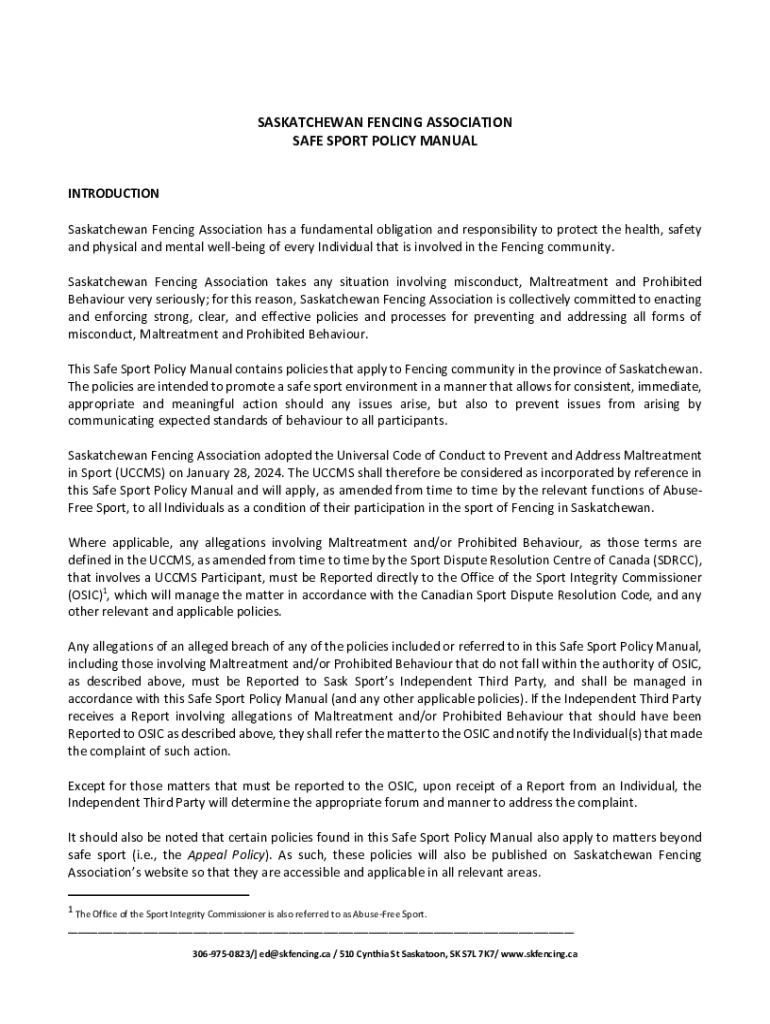 SASKATCHEWAN FENCING ASSOCIATION
SAFE SPORT POLICY MANUAL

INTRODUCTION

Saskatchewan Fencing Association has a fundamental obligation and responsibility to protect the health, safety and physical and mental well-being of every Individual that is involved in the Fencing community.

Saskatchewan Fencing Association takes any situation involving misconduct, Maltreatment and Prohibited Behaviour very seriously; for this reason, Saskatchewan Fencing Association is collectively committed to enacting and enforcing strong, clear, and effective policies and processes for preventing and addressing all forms of misconduct, Maltreatment and Prohibited Behaviour.

This Safe Sport Policy Manual contains policies that apply to Fencing community in the province of Saskatchewan. The policies are intended to promote a safe sport environment in a manner that allows for consistent, immediate, appropriate and meaningful action should any issues arise, but also to prevent issues from arising by communicating expected standards of behaviour to all participants.

Saskatchewan Fencing Association adopted the Universal Code of Conduct to Prevent and Address Maltreatment in Sport (UCCMS) on January 28, 2024. The UCCMS shall therefore be considered as incorporated by reference in this Safe Sport Policy Manual and will apply, as amended from time to time by the relevant functions of Abuse-Free Sport, to all Individuals as a condition of their participation in the sport of Fencing in Saskatchewan.

Where applicable, any allegations involving Maltreatment and/or Prohibited Behaviour, as those terms are defined in the UCCMS, as amended from time to time by the Sport Dispute Resolution Centre of Canada (SDRCC), that involves a UCCMS Participant, must be Reported directly to the Office of the Sport Integrity Commissioner (OSIC)$^1$, which will manage the matter in accordance with the Canadian Sport Dispute Resolution Code, and any other relevant and applicable policies.

Any allegations of an alleged breach of any of the policies included or referred to in this Safe Sport Policy Manual, including those involving Maltreatment and/or Prohibited Behaviour that do not fall within the authority of OSIC, as described above, must be Reported to Sask Sport's Independent Third Party, and shall be managed in accordance with this Safe Sport Policy Manual (and any other applicable policies). If the Independent Third Party receives a Report involving allegations of Maltreatment and/or Prohibited Behaviour that should have been Reported to OSIC as described above, they shall refer the matter to the OSIC and notify the Individual(s) that made the complaint of such action.

Except for those matters that must be reported to the OSIC, upon receipt of a Report from an Individual, the Independent Third Party will determine the appropriate forum and manner to address the complaint.

It should also be noted that certain policies found in this Safe Sport Policy Manual also apply to matters beyond safe sport (i.e., the Appeal Policy). As such, these policies will also be published on Saskatchewan Fencing Association's website so that they are accessible and applicable in all relevant areas.

$^1$ The Office of the Sport Integrity Commissioner is also referred to as Abuse-Free Sport.

306-975-0823/| ed@skfencing.ca / 510 Cynthia St Saskatoon, SK S7L 7K7/ www.skfencing.ca